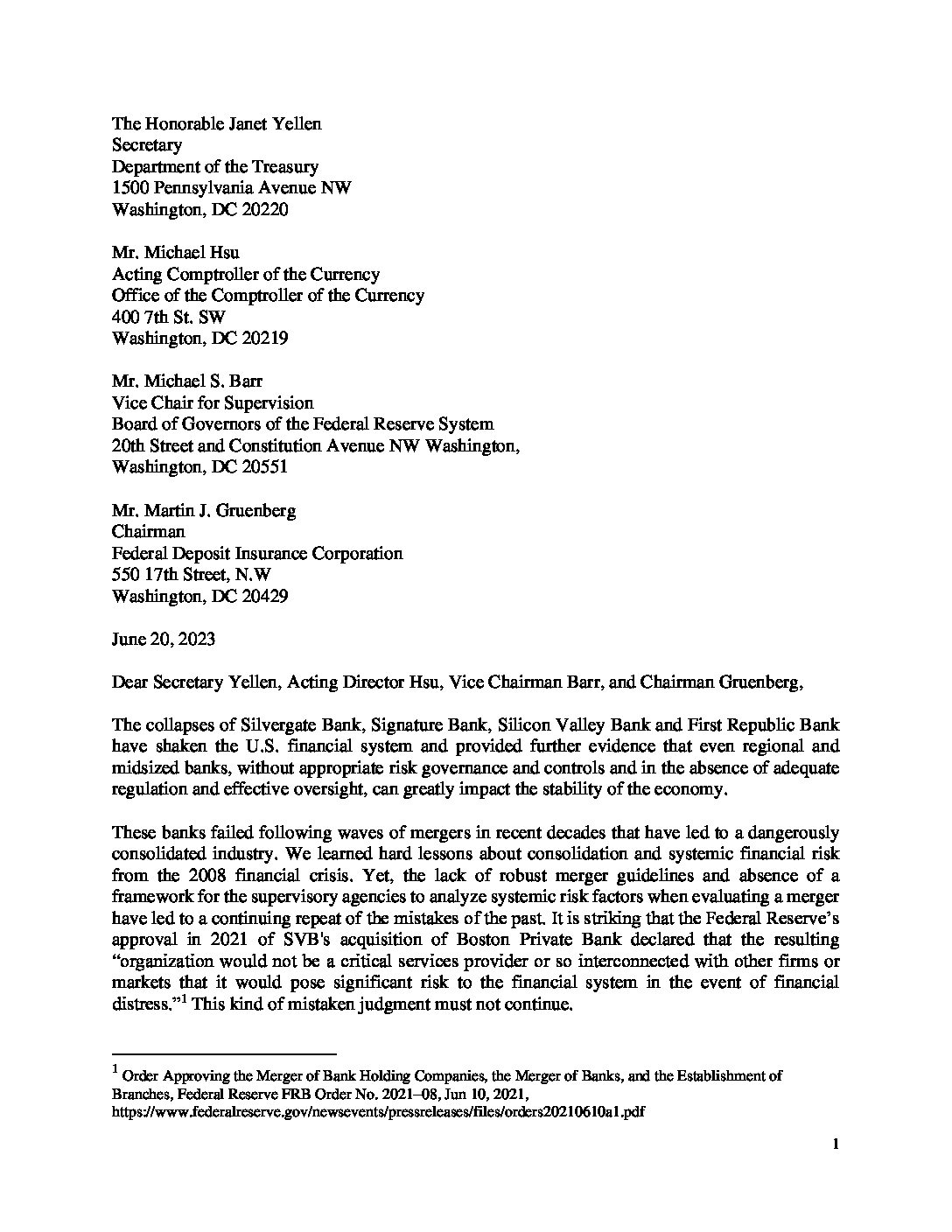 The Honorable Janet Yellen
Secretary
Department of the Treasury
1500 Pennsylvania Avenue NW
Washington, DC 20220

Mr. Michael Hsu
Acting Comptroller of the Currency
Office of the Comptroller of the Currency
400 7th St. SW
Washington, DC 20219

Mr. Michael S. Barr
Vice Chair for Supervision
Board of Governors of the Federal Reserve System
20th Street and Constitution Avenue NW Washington,
Washington, DC 20551

Mr. Martin J. Gruenberg
Chairman
Federal Deposit Insurance Corporation
550 17th Street, N.W
Washington, DC 20429

June 20, 2023

Dear Secretary Yellen, Acting Director Hsu, Vice Chairman Barr, and Chairman Gruenberg,

The collapses of Silvergate Bank, Signature Bank, Silicon Valley Bank and First Republic Bank have shaken the U.S. financial system and provided further evidence that even regional and midsized banks, without appropriate risk governance and controls and in the absence of adequate regulation and effective oversight, can greatly impact the stability of the economy.

These banks failed following waves of mergers in recent decades that have led to a dangerously consolidated industry. We learned hard lessons about consolidation and systemic financial risk from the 2008 financial crisis. Yet, the lack of robust merger guidelines and absence of a framework for the supervisory agencies to analyze systemic risk factors when evaluating a merger have led to a continuing repeat of the mistakes of the past. It is striking that the Federal Reserve's approval in 2021 of SVB's acquisition of Boston Private Bank declared that the resulting "organization would not be a critical services provider or so interconnected with other firms or markets that it would pose significant risk to the financial system in the event of financial distress."$^1$ This kind of mistaken judgment must not continue.

$^1$ Order Approving the Merger of Bank Holding Companies, the Merger of Banks, and the Establishment of Branches, Federal Reserve FRB Order No. 2021–08, Jun 10, 2021, https://www.federalreserve.gov/newsevents/pressreleases/files/orders20210610a1.pdf

1